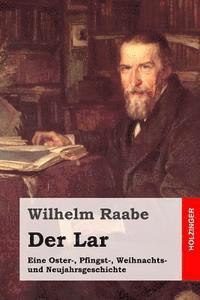 Wilhelm Raabe

Der Lar

Eine Oster-, Pfingst-, Weihnachts- und Neujahrsgeschichte

HOLZINGER